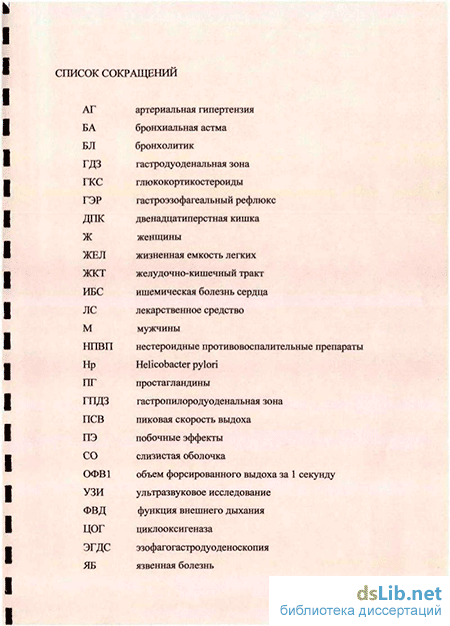 СПИСОК СОКРАЩЕНИЙ

| | |
|---|---|
| АГ | артериальная гипертензия |
| БА | бронхиальная астма |
| БЛ | бронхолитик |
| ГДЗ | гастродуоденальная зона |
| ГКС | глюкокортикостероиды |
| ГЭР | гастроэзофагеальный рефлюкс |
| ДПК | двенадцатиперстная кишка |
| Ж | женщины |
| ЖЕЛ | жизненная емкость легких |
| ЖКТ | желудочно-кишечный тракт |
| ИБС | ишемическая болезнь сердца |
| ЛС | лекарственное средство |
| М | мужчины |
| НПВП | нестероидные противовоспалительные препараты |
| Нр | Helicobacter pylori |
| ПГ | простагландины |
| ГПДЗ | гастропилородуоденальная зона |
| ПСВ | пиковая скорость выдоха |
| ПЭ | побочные эффекты |
| СО | слизистая оболочка |
| ОФВ1 | объем форсированного выдоха за 1 секунду |
| УЗИ | ультразвуковое исследование |
| ФВД | функция внешнего дыхания |
| ЦОГ | циклооксигеназа |
| ЭГДС | эзофагогастродуоденоскопия |
| ЯБ | язвенная болезнь |

dsLib.net
библиотека диссертаций